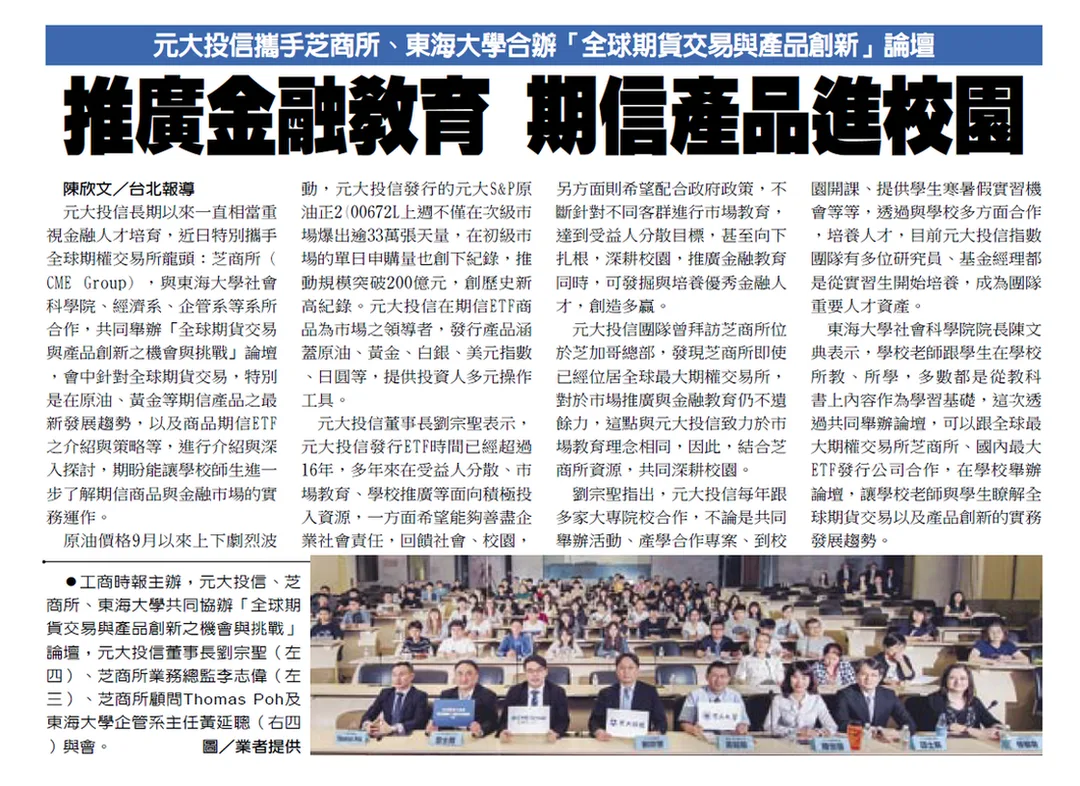 元大投信攜手芝商所、東海大學合辦「全球期貨交易與產品創新」論壇

推廣金融教育 期信產品進校園

陳欣文／台北報導

元大投信長期以來一直相當重視金融人才培育，近日特別攜手全球期權交易所龍頭：芝商所（CME Group），與東海大學社會科學院、經濟系、企管系等系所合作，共同舉辦「全球期貨交易與產品創新之機會與挑戰」論壇，會中針對全球期貨交易，特別是在原油、黃金等期信產品之最新發展趨勢，以及商品期信ETF之介紹與策略等，進行介紹與深入探討，期盼能讓學校師生進一步了解期信商品與金融市場的實務運作。

原油價格9月以來上下劇烈波動，元大投信發行的元大S&P原油正2（00672L上週不僅在次級市場爆出逾33萬張天量，在初級市場的單日申購量也創下紀錄，推動規模突破200億元，創歷史新高紀錄。元大投信在期信ETF商品為市場之領導者，發行產品涵蓋原油、黃金、白銀、美元指數、日圓等，提供投資人多元操作工具。

元大投信董事長劉宗聖表示，元大投信發行ETF時間已經超過16年，多年來在受益人分散、市場教育、學校推廣等面向積極投入資源，一方面希望能夠善盡企業社會責任，回饋社會、校園，另方面則希望配合政府政策，不斷針對不同客群進行市場教育，達到受益人分散目標，甚至向下扎根，深耕校園，推廣金融教育同時，可發掘與培養優秀金融人才，創造多贏。

元大投信團隊曾拜訪芝商所位於芝加哥總部，發現芝商所即使已經位居全球最大期權交易所，對於市場推廣與金融教育仍不遺餘力，這點與元大投信致力於市場教育理念相同，因此，結合芝商所資源，共同深耕校園。

劉宗聖指出，元大投信每年跟多家大專院校合作，不論是共同舉辦活動、產學合作專案、到校園開課、提供學生寒暑假實習機會等等，透過與學校多方面合作，培養人才，目前元大投信指數團隊有多位研究員、基金經理都是從實習生開始培養，成為團隊重要人才資產。

東海大學社會科學院院長陳文典表示，學校老師跟學生在學校所教、所學，多數都是從教科書上內容作為學習基礎，這次透過共同舉辦論壇，可以跟全球最大期權交易所芝商所、國內最大ETF發行公司合作，在學校舉辦論壇，讓學校老師與學生瞭解全球期貨交易以及產品創新的實務發展趨勢。

●工商時報主辦，元大投信、芝商所、東海大學共同協辦「全球期貨交易與產品創新之機會與挑戰」論壇，元大投信董事長劉宗聖（左四）、芝商所業務總監李志偉（左三）、芝商所顧問Thomas Poh及東海大學企管系主任黃延聰（右四）與會。 圖／業者提供